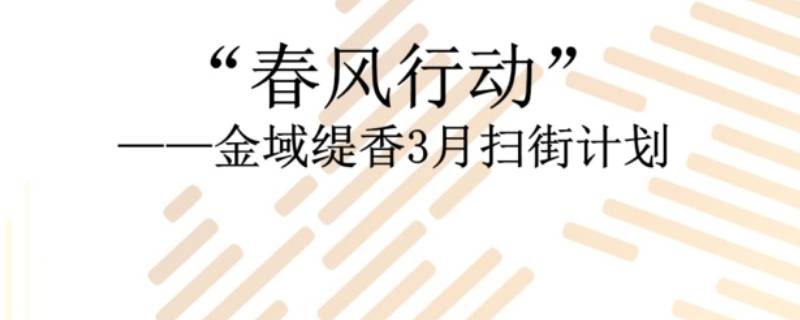 “春风行动”

——金域缇香3月扫街计划